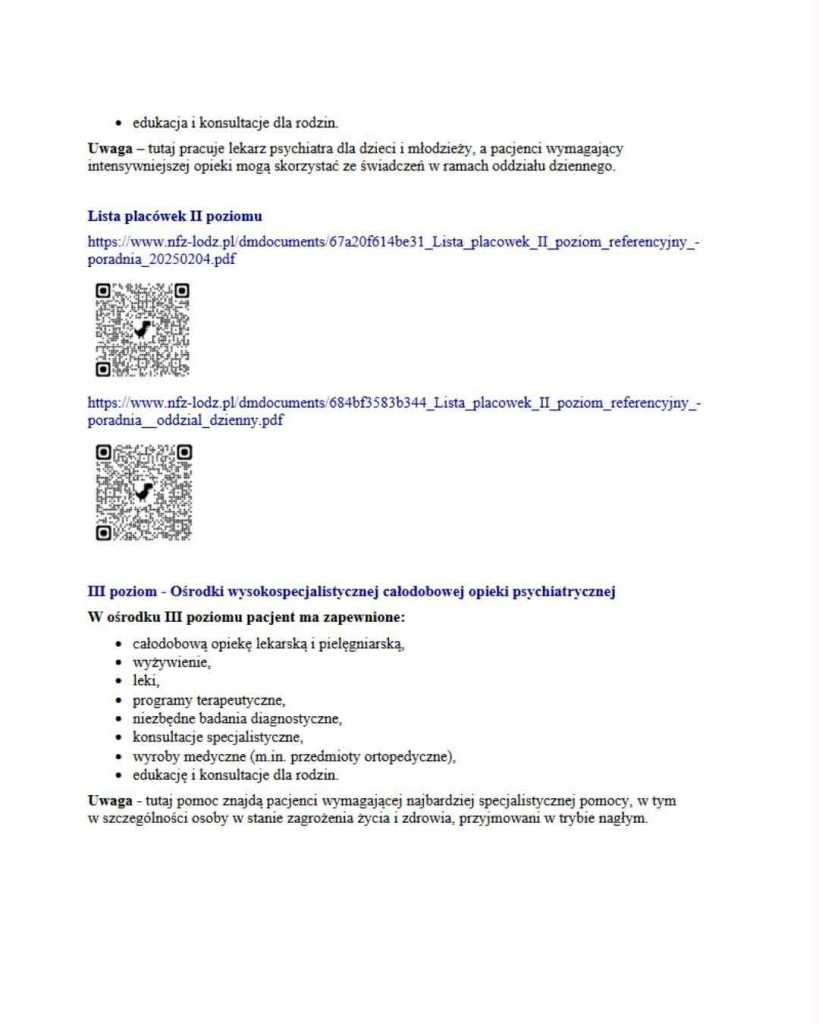 • edukacja i konsultacje dla rodzin.

Uwaga – tutaj pracuje lekarz psychiatra dla dzieci i młodzieży, a pacjenci wymagający intensywniejszej opieki mogą skorzystać ze świadczeń w ramach oddziału dziennego.

Lista placówek II poziomu

https://www.nfz-lodz.pl/dmdocuments/67a20f614be31_Lista_placowek_II_poziom_referencyjny_-poradnia_20250204.pdf

https://www.nfz-lodz.pl/dmdocuments/684bf3583b344_Lista_placowek_II_poziom_referencyjny_-poradnia__oddzial_dzienny.pdf

III poziom - Ośrodki wysokospecjalistycznej całodobowej opieki psychiatrycznej

W ośrodku III poziomu pacjent ma zapewnione:

• całodobową opiekę lekarską i pielęgniarską,
• wyżywienie,
• leki,
• programy terapeutyczne,
• niezbędne badania diagnostyczne,
• konsultacje specjalistyczne,
• wyroby medyczne (m.in. przedmioty ortopedyczne),
• edukację i konsultacje dla rodzin.

Uwaga - tutaj pomoc znajdą pacjenci wymagającej najbardziej specjalistycznej pomocy, w tym w szczególności osoby w stanie zagrożenia życia i zdrowia, przyjmowani w trybie nagłym.